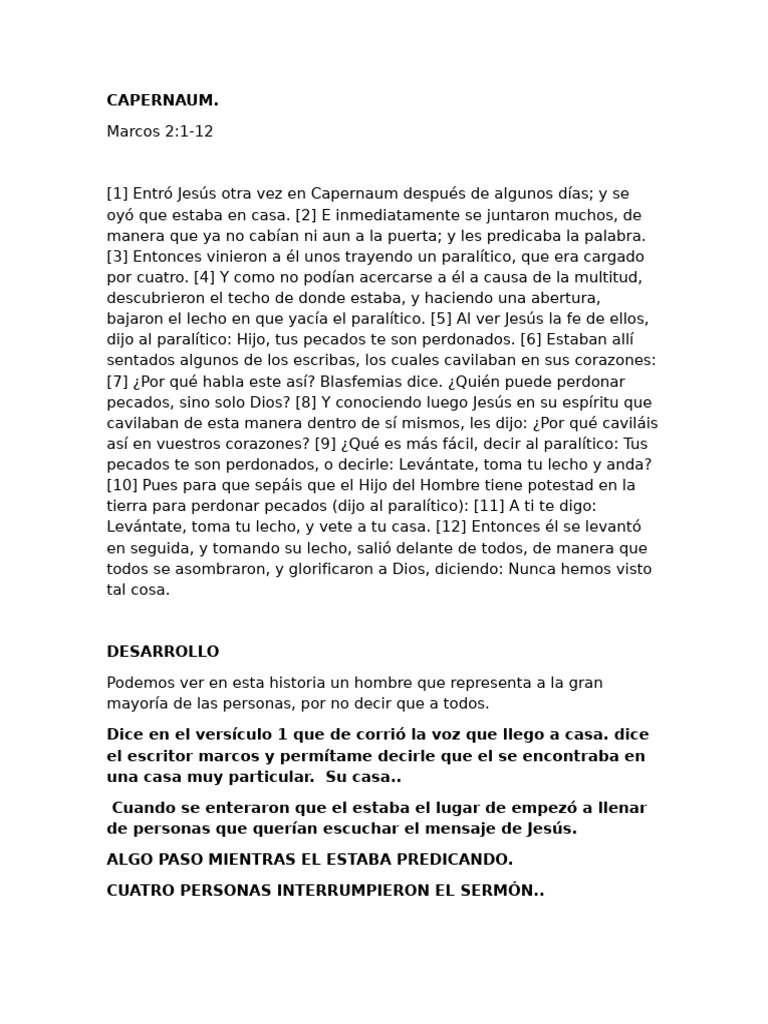 CAPERNAUM.

Marcos 2:1-12

[1] Entró Jesús otra vez en Capernaum después de algunos días; y se oyó que estaba en casa. [2] E inmediatamente se juntaron muchos, de manera que ya no cabían ni aun a la puerta; y les predicaba la palabra. [3] Entonces vinieron a él unos trayendo un paralítico, que era cargado por cuatro. [4] Y como no podían acercarse a él a causa de la multitud, descubrieron el techo de donde estaba, y haciendo una abertura, bajaron el lecho en que yacía el paralítico. [5] Al ver Jesús la fe de ellos, dijo al paralítico: Hijo, tus pecados te son perdonados. [6] Estaban allí sentados algunos de los escribas, los cuales cavilaban en sus corazones: [7] ¿Por qué habla este así? Blasfemias dice. ¿Quién puede perdonar pecados, sino solo Dios? [8] Y conociendo luego Jesús en su espíritu que cavilaban de esta manera dentro de sí mismos, les dijo: ¿Por qué caviláis así en vuestros corazones? [9] ¿Qué es más fácil, decir al paralítico: Tus pecados te son perdonados, o decirle: Levántate, toma tu lecho y anda? [10] Pues para que sepáis que el Hijo del Hombre tiene potestad en la tierra para perdonar pecados (dijo al paralítico): [11] A ti te digo: Levántate, toma tu lecho, y vete a tu casa. [12] Entonces él se levantó en seguida, y tomando su lecho, salió delante de todos, de manera que todos se asombraron, y glorificaron a Dios, diciendo: Nunca hemos visto tal cosa.

DESARROLLO

Podemos ver en esta historia un hombre que representa a la gran mayoría de las personas, por no decir que a todos.

Dice en el versículo 1 que de corrió la voz que llego a casa. dice el escritor marcos y permítame decirle que el se encontraba en una casa muy particular.  Su casa..

Cuando se enteraron que el estaba el lugar de empezó a llenar de personas que querían escuchar el mensaje de Jesús.

ALGO PASO MIENTRAS EL ESTABA PREDICANDO.

CUATRO PERSONAS INTERRUMPIERON EL SERMÓN..